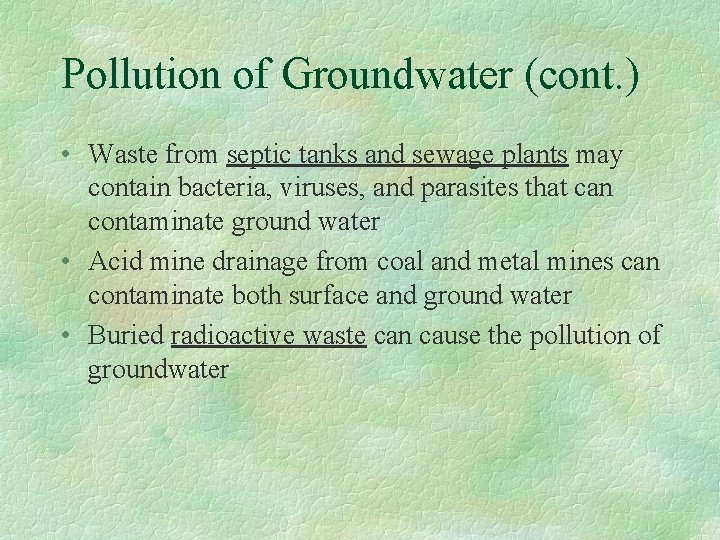 Pollution of Groundwater (cont.)

• Waste from septic tanks and sewage plants may contain bacteria, viruses, and parasites that can contaminate ground water
• Acid mine drainage from coal and metal mines can contaminate both surface and ground water
• Buried radioactive waste can cause the pollution of groundwater